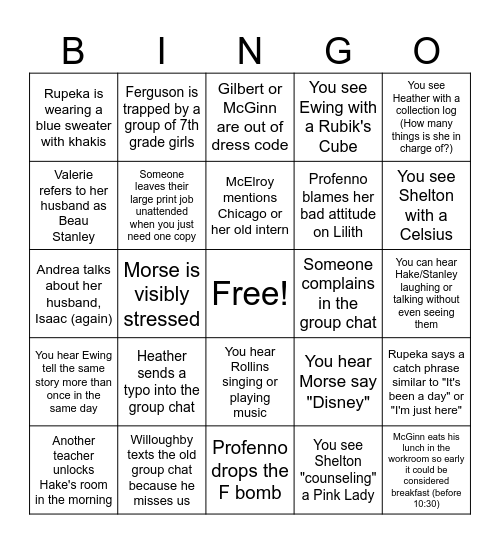 | B | I | N | G | O |
|---|---|---|---|---|
| Rupeka is wearing a blue sweater with khakis | Ferguson is trapped by a group of 7th grade girls | Gilbert or McGinn are out of dress code | You see Ewing with a Rubik's Cube | You see Heather with a collection log (How many things is she in charge of?) |
| Valerie refers to her husband as Beau Stanley | Someone leaves their large print job unattended when you just need one copy | McElroy mentions Chicago or her old intern | Profenno blames her bad attitude on Lilith | You see Shelton with a Celsius |
| Andrea talks about her husband, Isaac (again) | Morse is visibly stressed | Free! | Someone complains in the group chat | You can hear Hake/Stanley laughing or talking without even seeing them |
| You hear Ewing tell the same story more than once in the same day | Heather sends a typo into the group chat | You hear Rollins singing or playing music | You hear Morse say "Disney" | Rupeka says a catch phrase similar to "It's been a day" or "I'm just here" |
| Another teacher unlocks Hake's room in the morning | Willoughby texts the old group chat because he misses us | Profenno drops the F bomb | You see Shelton "counseling" a Pink Lady | McGinn eats his lunch in the workroom so early it could be considered breakfast (before 10:30) |